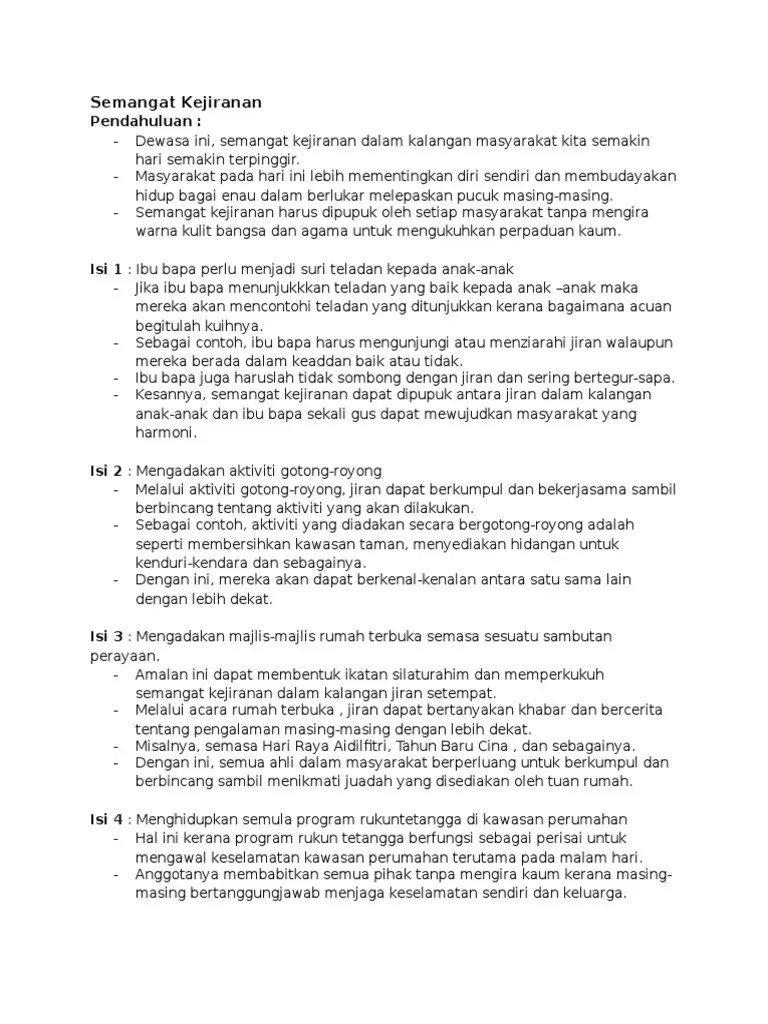 Semangat Kejiranan
Pendahuluan :
- Dewasa ini, semangat kejiranan dalam kalangan masyarakat kita semakin hari semakin terpinggir.
- Masyarakat pada hari ini lebih mementingkan diri sendiri dan membudayakan hidup bagai enau dalam berlukar melepaskan pucuk masing-masing.
- Semangat kejiranan harus dipupuk oleh setiap masyarakat tanpa mengira warna kulit bangsa dan agama untuk mengukuhkan perpaduan kaum.

Isi 1 : Ibu bapa perlu menjadi suri teladan kepada anak-anak
- Jika ibu bapa menunjukkkan teladan yang baik kepada anak –anak maka mereka akan mencontohi teladan yang ditunjukkan kerana bagaimana acuan begitulah kuihnya.
- Sebagai contoh, ibu bapa harus mengunjungi atau menziarahi jiran walaupun mereka berada dalam keaddan baik atau tidak.
- Ibu bapa juga haruslah tidak sombong dengan jiran dan sering bertegur-sapa.
- Kesannya, semangat kejiranan dapat dipupuk antara jiran dalam kalangan anak-anak dan ibu bapa sekali gus dapat mewujudkan masyarakat yang harmoni.

Isi 2 : Mengadakan aktiviti gotong-royong
- Melalui aktiviti gotong-royong, jiran dapat berkumpul dan bekerjasama sambil berbincang tentang aktiviti yang akan dilakukan.
- Sebagai contoh, aktiviti yang diadakan secara bergotong-royong adalah seperti membersihkan kawasan taman, menyediakan hidangan untuk kenduri-kendara dan sebagainya.
- Dengan ini, mereka akan dapat berkenal-kenalan antara satu sama lain dengan lebih dekat.

Isi 3 : Mengadakan majlis-majlis rumah terbuka semasa sesuatu sambutan perayaan.
- Amalan ini dapat membentuk ikatan silaturahim dan memperkukuh semangat kejiranan dalam kalangan jiran setempat.
- Melalui acara rumah terbuka , jiran dapat bertanyakan khabar dan bercerita tentang pengalaman masing-masing dengan lebih dekat.
- Misalnya, semasa Hari Raya Aidilfitri, Tahun Baru Cina , dan sebagainya.
- Dengan ini, semua ahli dalam masyarakat berperluang untuk berkumpul dan berbincang sambil menikmati juadah yang disediakan oleh tuan rumah.

Isi 4 : Menghidupkan semula program rukuntetangga di kawasan perumahan
- Hal ini kerana program rukun tetangga berfungsi sebagai perisai untuk mengawal keselamatan kawasan perumahan terutama pada malam hari.
- Anggotanya membabitkan semua pihak tanpa mengira kaum kerana masing-masing bertanggungjawab menjaga keselamatan sendiri dan keluarga.